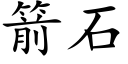 箭石